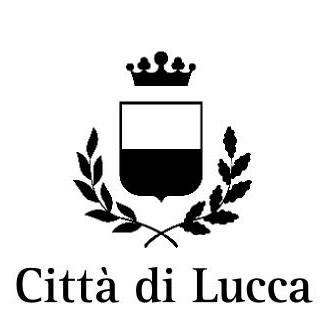 Città di Lucca